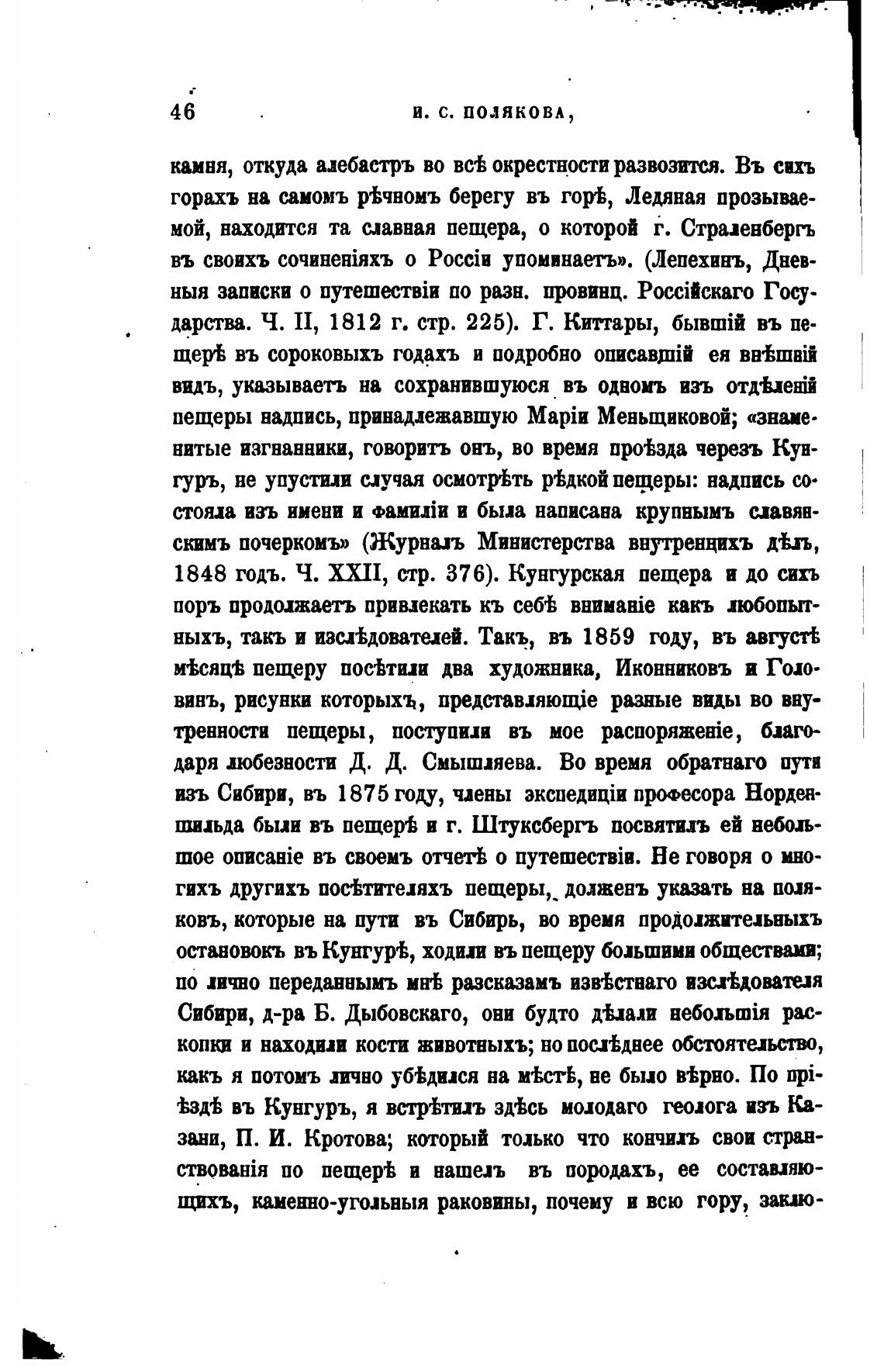 46 И. С. ПОЛЯКОВА,

камня, откуда алебастръ во всѣ окрестности развозится. Въ сихъ горахъ на самомъ рѣчномъ берегу въ горѣ, Ледяная прозываемой, находится та славная пещера, о которой г. Страленбергъ въ своихъ сочиненіяхъ о Россіи упоминаетъ». (Лепехинъ, Дневныя записки о путешествіи по разн. провинц. Россійскаго Государства. Ч. II, 1812 г. стр. 225). Г. Киттары, бывшій въ пещерѣ въ сороковыхъ годахъ и подробно описавшій ея внѣшній видъ, указываетъ на сохранившуюся въ одномъ изъ отдѣленій пещеры надпись, принадлежавшую Маріи Меньщиковой; «знаменитые изгнанники, говоритъ онъ, во время проѣзда черезъ Кунгуръ, не упустили случая осмотрѣть рѣдкой пещеры: надпись состояла изъ имени и фамиліи и была написана крупнымъ славянскимъ почеркомъ» (Журналъ Министерства внутреннихъ дѣлъ, 1848 годъ. Ч. XXII, стр. 376). Кунгурская пещера и до сихъ поръ продолжаетъ привлекать къ себѣ вниманіе какъ любопытныхъ, такъ и изслѣдователей. Такъ, въ 1859 году, въ августѣ мѣсяцѣ пещеру посѣтили два художника, Иконниковъ и Головинъ, рисунки которыхъ, представляющіе разные виды во внутренности пещеры, поступили въ мое распоряженіе, благодаря любезности Д. Д. Смышляева. Во время обратнаго пути изъ Сибири, въ 1875 году, члены экспедиціи професора Норденшильда были въ пещерѣ и г. Штуксбергъ посвятилъ ей небольшое описаніе въ своемъ отчетѣ о путешествіи. Не говоря о многихъ другихъ посѣтителяхъ пещеры, долженъ указать на поляковъ, которые на пути въ Сибирь, во время продолжительныхъ остановокъ въ Кунгурѣ, ходили въ пещеру большими обществами; по лично переданнымъ мнѣ разсказамъ извѣстнаго изслѣдователя Сибири, д-ра Б. Дыбовскаго, они будто дѣлали небольшія раскопки и находили кости животныхъ; но послѣднее обстоятельство, какъ я потомъ лично убѣдился на мѣстѣ, не было вѣрно. По пріѣздѣ въ Кунгуръ, я встрѣтилъ здѣсь молодаго геолога изъ Казани, П. И. Кротова; который только что кончилъ свои странствованія по пещерѣ и нашелъ въ породахъ, ее составляющихъ, каменно-угольныя раковины, почему и всю гору, заклю-